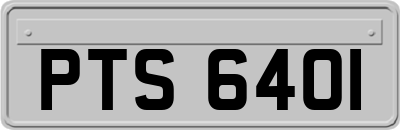 PTS 640I